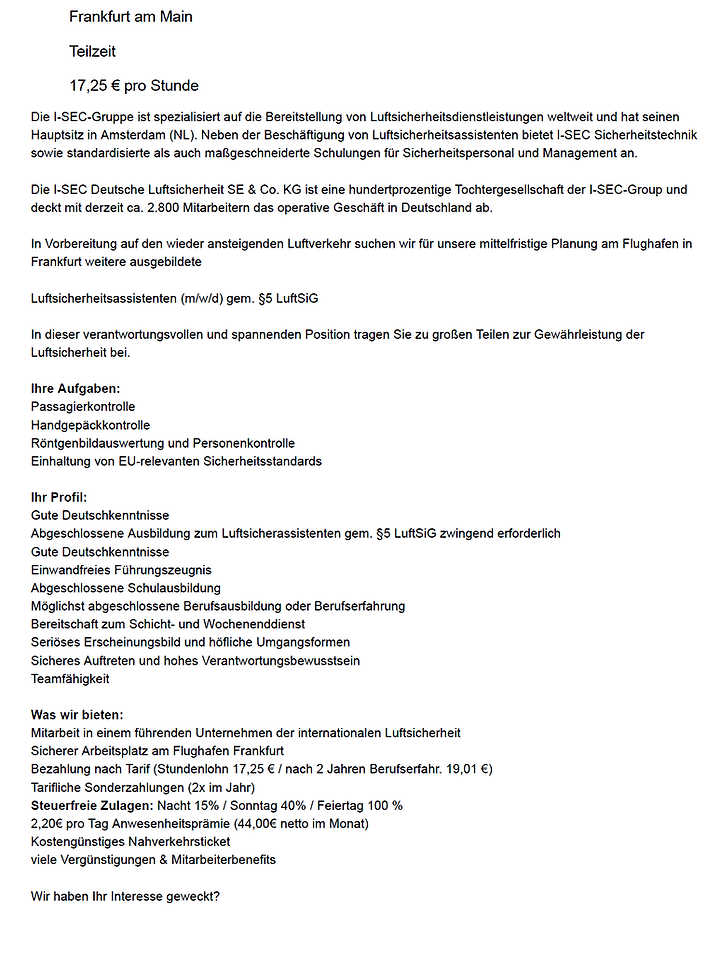 Frankfurt am Main

Teilzeit

17,25 € pro Stunde

Die I-SEC-Gruppe ist spezialisiert auf die Bereitstellung von Luftsicherheitsdienstleistungen weltweit und hat seinen Hauptsitz in Amsterdam (NL). Neben der Beschäftigung von Luftsicherheitsassistenten bietet I-SEC Sicherheitstechnik sowie standardisierte als auch maßgeschneiderte Schulungen für Sicherheitspersonal und Management an.

Die I-SEC Deutsche Luftsicherheit SE & Co. KG ist eine hundertprozentige Tochtergesellschaft der I-SEC-Group und deckt mit derzeit ca. 2.800 Mitarbeitern das operative Geschäft in Deutschland ab.

In Vorbereitung auf den wieder ansteigenden Luftverkehr suchen wir für unsere mittelfristige Planung am Flughafen in Frankfurt weitere ausgebildete

Luftsicherheitsassistenten (m/w/d) gem. §5 LuftSiG

In dieser verantwortungsvollen und spannenden Position tragen Sie zu großen Teilen zur Gewährleistung der Luftsicherheit bei.

Ihre Aufgaben:
Passagierkontrolle
Handgepäckkontrolle
Röntgenbildauswertung und Personenkontrolle
Einhaltung von EU-relevanten Sicherheitsstandards

Ihr Profil:
Gute Deutschkenntnisse
Abgeschlossene Ausbildung zum Luftsicherassistenten gem. §5 LuftSiG zwingend erforderlich
Gute Deutschkenntnisse
Einwandfreies Führungszeugnis
Abgeschlossene Schulausbildung
Möglichst abgeschlossene Berufsausbildung oder Berufserfahrung
Bereitschaft zum Schicht- und Wochenenddienst
Seriöses Erscheinungsbild und höfliche Umgangsformen
Sicheres Auftreten und hohes Verantwortungsbewusstsein
Teamfähigkeit

Was wir bieten:
Mitarbeit in einem führenden Unternehmen der internationalen Luftsicherheit
Sicherer Arbeitsplatz am Flughafen Frankfurt
Bezahlung nach Tarif (Stundenlohn 17,25 € / nach 2 Jahren Berufserfahr. 19,01 €)
Tarifliche Sonderzahlungen (2x im Jahr)
Steuerfreie Zulagen: Nacht 15% / Sonntag 40% / Feiertag 100 %
2,20€ pro Tag Anwesenheitsprämie (44,00€ netto im Monat)
Kostengünstiges Nahverkehrsticket
viele Vergünstigungen & Mitarbeiterbenefits

Wir haben Ihr Interesse geweckt?